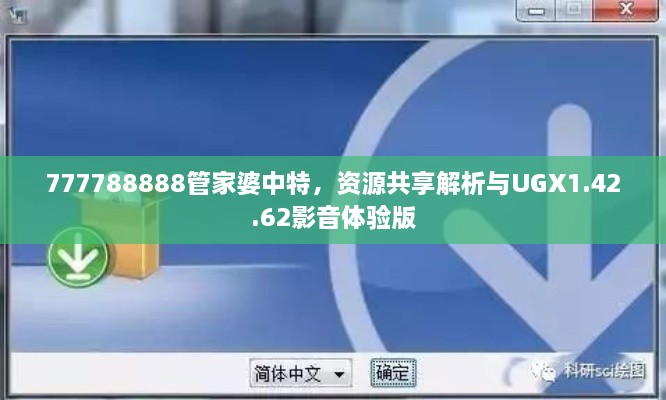 777788888管家婆中特，资源共享解析与UGX1.42.62影音体验版

简体中文

确定

科研sci绘图